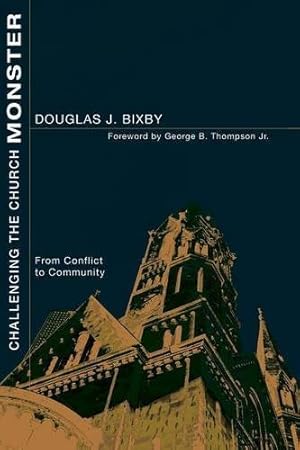 CHALLENGING THE CHURCH MONSTER

DOUGLAS J. BIXBY

Foreword by George B. Thompson Jr.

From Conflict to Community